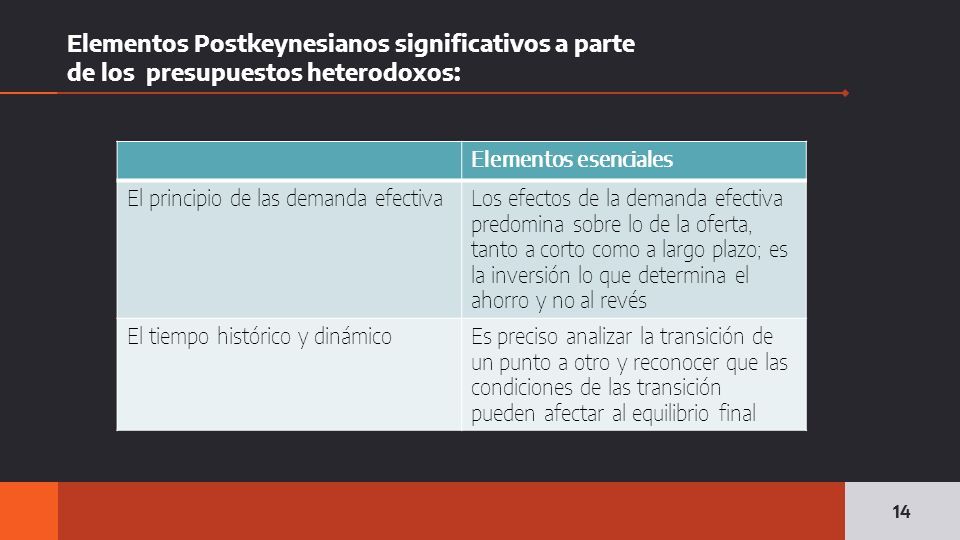 Elementos Postkeynesianos significativos a parte de los presupuestos heterodoxos:

| | Elementos esenciales |
|---|---|
| El principio de las demanda efectiva | Los efectos de la demanda efectiva predomina sobre lo de la oferta, tanto a corto como a largo plazo; es la inversión lo que determina el ahorro y no al revés |
| El tiempo histórico y dinámico | Es preciso analizar la transición de un punto a otro y reconocer que las condiciones de las transición pueden afectar al equilibrio final |

14